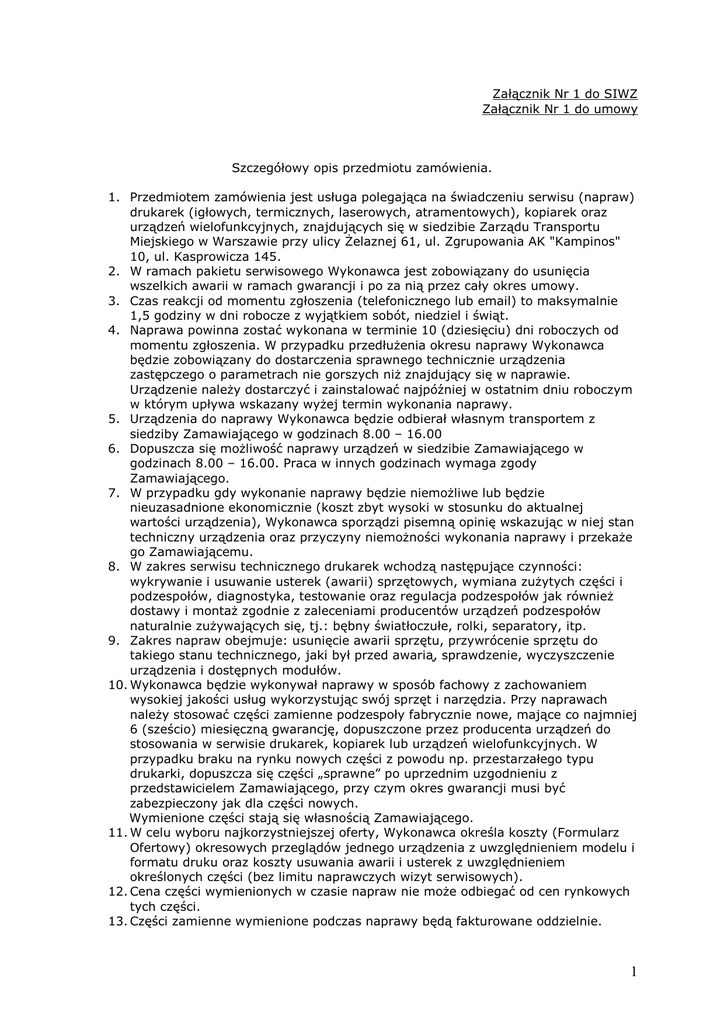 Załącznik Nr 1 do SIWZ
Załącznik Nr 1 do umowy

Szczegółowy opis przedmiotu zamówienia.

1. Przedmiotem zamówienia jest usługa polegająca na świadczeniu serwisu (napraw) drukarek (igłowych, termicznych, laserowych, atramentowych), kopiarek oraz urządzeń wielofunkcyjnych, znajdujących się w siedzibie Zarządu Transportu Miejskiego w Warszawie przy ulicy Żelaznej 61, ul. Zgrupowania AK "Kampinos" 10, ul. Kasprowicza 145.
2. W ramach pakietu serwisowego Wykonawca jest zobowiązany do usunięcia wszelkich awarii w ramach gwarancji i po za nią przez cały okres umowy.
3. Czas reakcji od momentu zgłoszenia (telefonicznego lub email) to maksymalnie 1,5 godziny w dni robocze z wyjątkiem sobót, niedziel i świąt.
4. Naprawa powinna zostać wykonana w terminie 10 (dziesięciu) dni roboczych od momentu zgłoszenia. W przypadku przedłużenia okresu naprawy Wykonawca będzie zobowiązany do dostarczenia sprawnego technicznie urządzenia zastępczego o parametrach nie gorszych niż znajdujący się w naprawie. Urządzenie należy dostarczyć i zainstalować najpóźniej w ostatnim dniu roboczym w którym upływa wskazany wyżej termin wykonania naprawy.
5. Urządzenia do naprawy Wykonawca będzie odbierał własnym transportem z siedziby Zamawiającego w godzinach 8.00 – 16.00
6. Dopuszcza się możliwość naprawy urządzeń w siedzibie Zamawiającego w godzinach 8.00 – 16.00. Praca w innych godzinach wymaga zgody Zamawiającego.
7. W przypadku gdy wykonanie naprawy będzie niemożliwe lub będzie nieuzasadnione ekonomicznie (koszt zbyt wysoki w stosunku do aktualnej wartości urządzenia), Wykonawca sporządzi pisemną opinię wskazując w niej stan techniczny urządzenia oraz przyczyny niemożności wykonania naprawy i przekaże go Zamawiającemu.
8. W zakres serwisu technicznego drukarek wchodzą następujące czynności: wykrywanie i usuwanie usterek (awarii) sprzętowych, wymiana zużytych części i podzespołów, diagnostyka, testowanie oraz regulacja podzespołów jak również dostawy i montaż zgodnie z zaleceniami producentów urządzeń podzespołów naturalnie zużywających się, tj.: bębny światłoczułe, rolki, separatory, itp.
9. Zakres napraw obejmuje: usunięcie awarii sprzętu, przywrócenie sprzętu do takiego stanu technicznego, jaki był przed awarią, sprawdzenie, wyczyszczenie urządzenia i dostępnych modułów.
10. Wykonawca będzie wykonywał naprawy w sposób fachowy z zachowaniem wysokiej jakości usług wykorzystując swój sprzęt i narzędzia. Przy naprawach należy stosować części zamienne podzespoły fabrycznie nowe, mające co najmniej 6 (sześcio) miesięczną gwarancję, dopuszczone przez producenta urządzeń do stosowania w serwisie drukarek, kopiarek lub urządzeń wielofunkcyjnych. W przypadku braku na rynku nowych części z powodu np. przestarzałego typu drukarki, dopuszcza się części „sprawne" po uprzednim uzgodnieniu z przedstawicielem Zamawiającego, przy czym okres gwarancji musi być zabezpieczony jak dla części nowych.
Wymienione części stają się własnością Zamawiającego.
11. W celu wyboru najkorzystniejszej oferty, Wykonawca określa koszty (Formularz Ofertowy) okresowych przeglądów jednego urządzenia z uwzględnieniem modelu i formatu druku oraz koszty usuwania awarii i usterek z uwzględnieniem określonych części (bez limitu naprawczych wizyt serwisowych).
12. Cena części wymienionych w czasie napraw nie może odbiegać od cen rynkowych tych części.
13. Części zamienne wymienione podczas naprawy będą fakturowane oddzielnie.

1